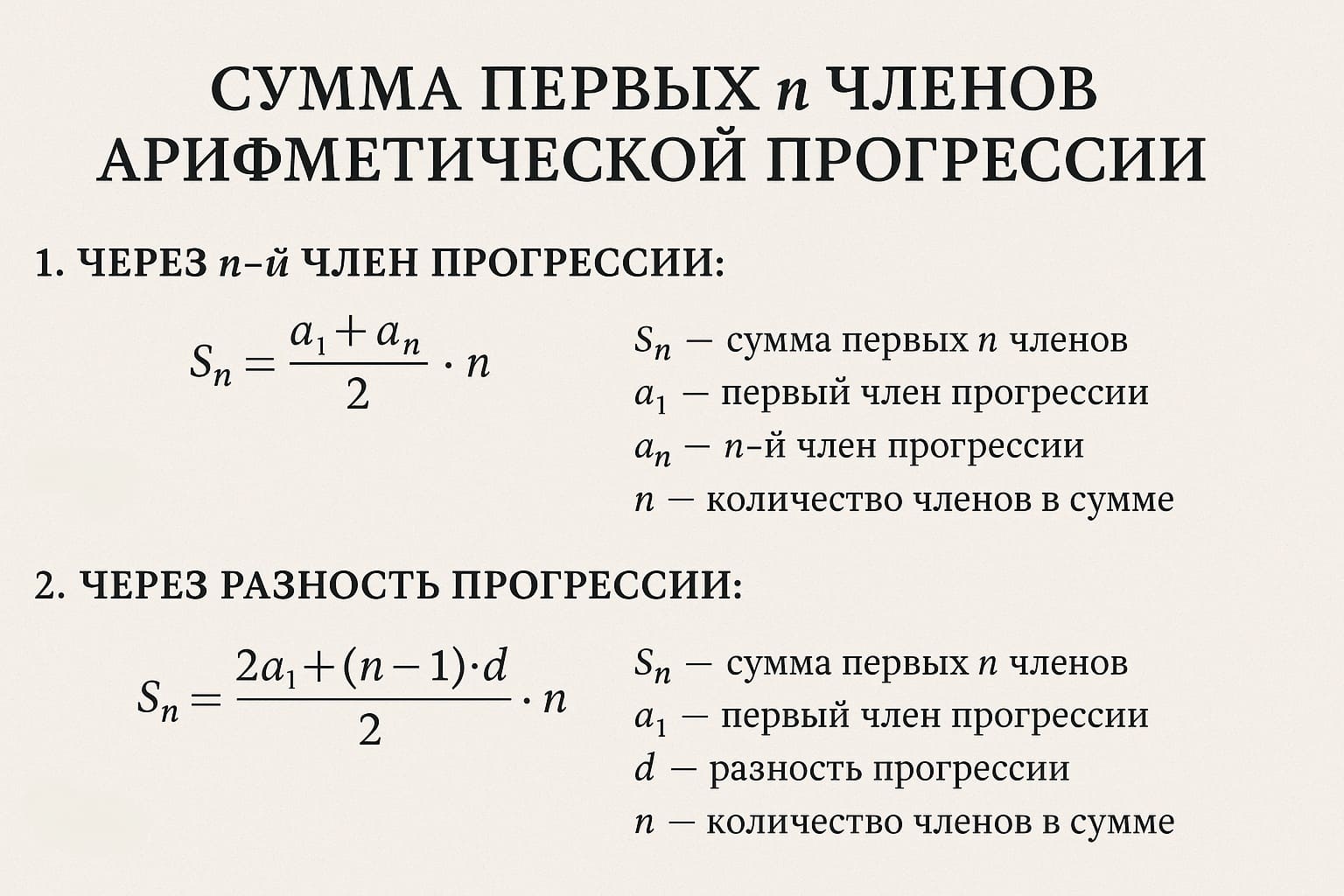 СУММА ПЕРВЫХ $n$ ЧЛЕНОВ АРИФМЕТИЧЕСКОЙ ПРОГРЕССИИ

1. ЧЕРЕЗ $n$-й ЧЛЕН ПРОГРЕССИИ:

$S_n = \frac{a_1 + a_n}{2} \cdot n$

$S_n$ — сумма первых $n$ членов
$a_1$ — первый член прогрессии
$a_n$ — $n$-й член прогрессии
$n$ — количество членов в сумме

2. ЧЕРЕЗ РАЗНОСТЬ ПРОГРЕССИИ:

$S_n = \frac{2a_1 + (n-1) \cdot d}{2} \cdot n$

$S_n$ — сумма первых $n$ членов
$a_1$ — первый член прогрессии
$d$ — разность прогрессии
$n$ — количество членов в сумме